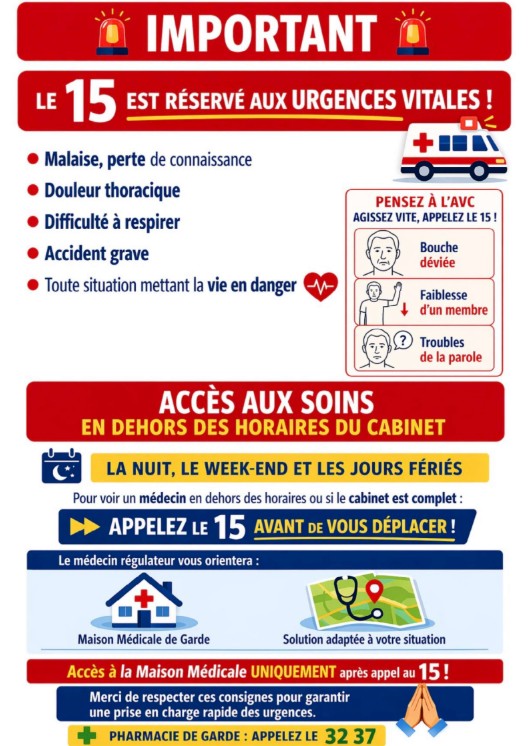 IMPORTANT

LE 15 EST RÉSERVÉ AUX URGENCES VITALES !

Malaise, perte de connaissance
Douleur thoracique
Difficulté à respirer
Accident grave
Toute situation mettant la vie en danger

PENSEZ À L'AVC
AGISSEZ VITE, APPELEZ LE 15 !
Bouche déviée
Faiblesse d'un membre
Troubles de la parole

ACCÈS AUX SOINS
EN DEHORS DES HORAIRES DU CABINET

LA NUIT, LE WEEK-END ET LES JOURS FÉRIÉS

Pour voir un médecin en dehors des horaires ou si le cabinet est complet :

APPELEZ LE 15 AVANT DE VOUS DÉPLACER !

Le médecin régulateur vous orientera :

Maison Médicale de Garde
Solution adaptée à votre situation

Accès à la Maison Médicale UNIQUEMENT après appel au 15 !

Merci de respecter ces consignes pour garantir une prise en charge rapide des urgences.

PHARMACIE DE GARDE : APPELEZ LE 32 37